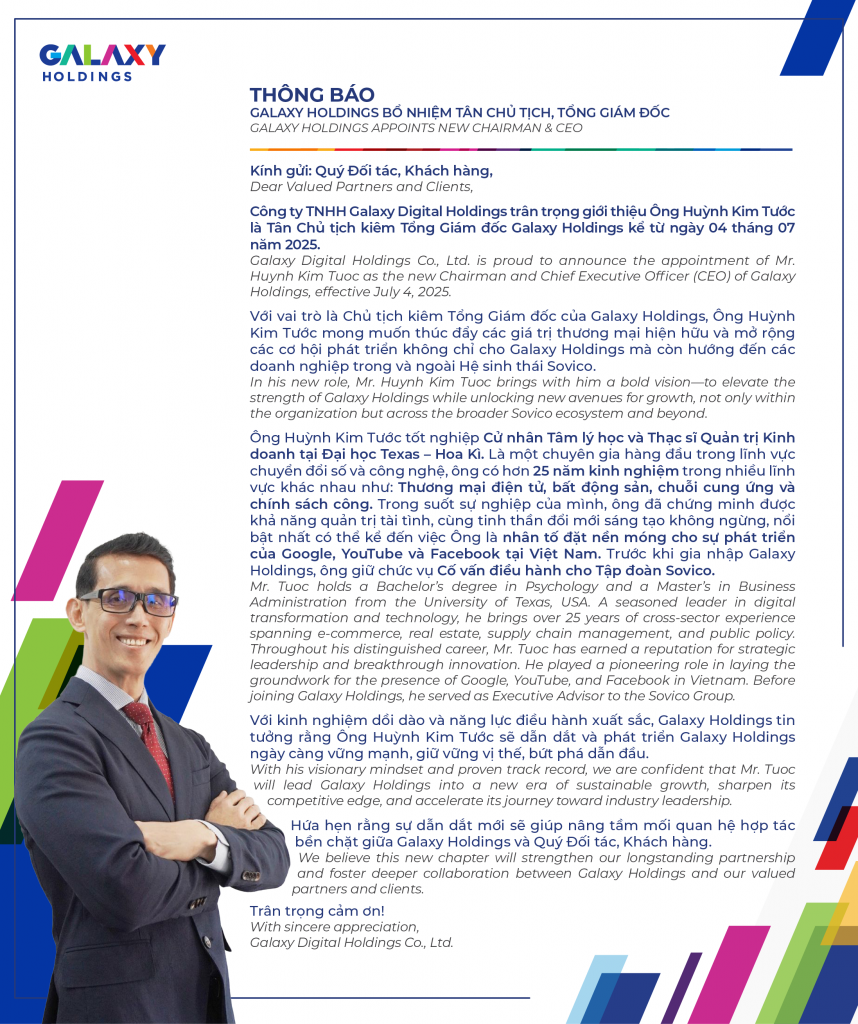 GALAXY
HOLDINGS

THÔNG BÁO
GALAXY HOLDINGS BỔ NHIỆM TÂN CHỦ TỊCH, TỔNG GIÁM ĐỐC
GALAXY HOLDINGS APPOINTS NEW CHAIRMAN & CEO

Kính gửi: Quý Đối tác, Khách hàng,
Dear Valued Partners and Clients,

Công ty TNHH Galaxy Digital Holdings trân trọng giới thiệu Ông Huỳnh Kim Tước là Tân Chủ tịch kiêm Tổng Giám đốc Galaxy Holdings kể từ ngày 04 tháng 07 năm 2025.
Galaxy Digital Holdings Co., Ltd. is proud to announce the appointment of Mr. Huynh Kim Tuoc as the new Chairman and Chief Executive Officer (CEO) of Galaxy Holdings, effective July 4, 2025.

Với vai trò là Chủ tịch kiêm Tổng Giám đốc của Galaxy Holdings, Ông Huỳnh Kim Tước mong muốn thúc đẩy các giá trị thương mại hiện hữu và mở rộng các cơ hội phát triển không chỉ cho Galaxy Holdings mà còn hướng đến các doanh nghiệp trong và ngoài Hệ sinh thái Sovico.
In his new role, Mr. Huynh Kim Tuoc brings with him a bold vision—to elevate the strength of Galaxy Holdings while unlocking new avenues for growth, not only within the organization but across the broader Sovico ecosystem and beyond.

Ông Huỳnh Kim Tước tốt nghiệp Cử nhân Tâm lý học và Thạc sĩ Quản trị Kinh doanh tại Đại học Texas – Hoa Kì. Là một chuyên gia hàng đầu trong lĩnh vực chuyển đổi số và công nghệ, ông có hơn 25 năm kinh nghiệm trong nhiều lĩnh vực khác nhau như: Thương mại điện tử, bất động sản, chuỗi cung ứng và chính sách công. Trong suốt sự nghiệp của mình, ông đã chứng minh được khả năng quản trị tài tình, cùng tinh thần đổi mới sáng tạo không ngừng, nổi bật nhất có thể kể đến việc Ông là nhân tố đặt nền móng cho sự phát triển của Google, YouTube và Facebook tại Việt Nam. Trước khi gia nhập Galaxy Holdings, ông giữ chức vụ Cố vấn điều hành cho Tập đoàn Sovico.
Mr. Tuoc holds a Bachelor's degree in Psychology and a Master's in Business Administration from the University of Texas, USA. A seasoned leader in digital transformation and technology, he brings over 25 years of cross-sector experience spanning e-commerce, real estate, supply chain management, and public policy. Throughout his distinguished career, Mr. Tuoc has earned a reputation for strategic leadership and breakthrough innovation. He played a pioneering role in laying the groundwork for the presence of Google, YouTube, and Facebook in Vietnam. Before joining Galaxy Holdings, he served as Executive Advisor to the Sovico Group.

Với kinh nghiệm dồi dào và năng lực điều hành xuất sắc, Galaxy Holdings tin tưởng rằng Ông Huỳnh Kim Tước sẽ dẫn dắt và phát triển Galaxy Holdings ngày càng vững mạnh, giữ vững vị thế, bứt phá dẫn đầu.
With his visionary mindset and proven track record, we are confident that Mr. Tuoc will lead Galaxy Holdings into a new era of sustainable growth, sharpen its competitive edge, and accelerate its journey toward industry leadership.

Hứa hẹn rằng sự dẫn dắt mới sẽ giúp nâng tầm mối quan hệ hợp tác bền chặt giữa Galaxy Holdings và Quý Đối tác, Khách hàng.
We believe this new chapter will strengthen our longstanding partnership and foster deeper collaboration between Galaxy Holdings and our valued partners and clients.

Trân trọng cảm ơn!
With sincere appreciation,
Galaxy Digital Holdings Co., Ltd.